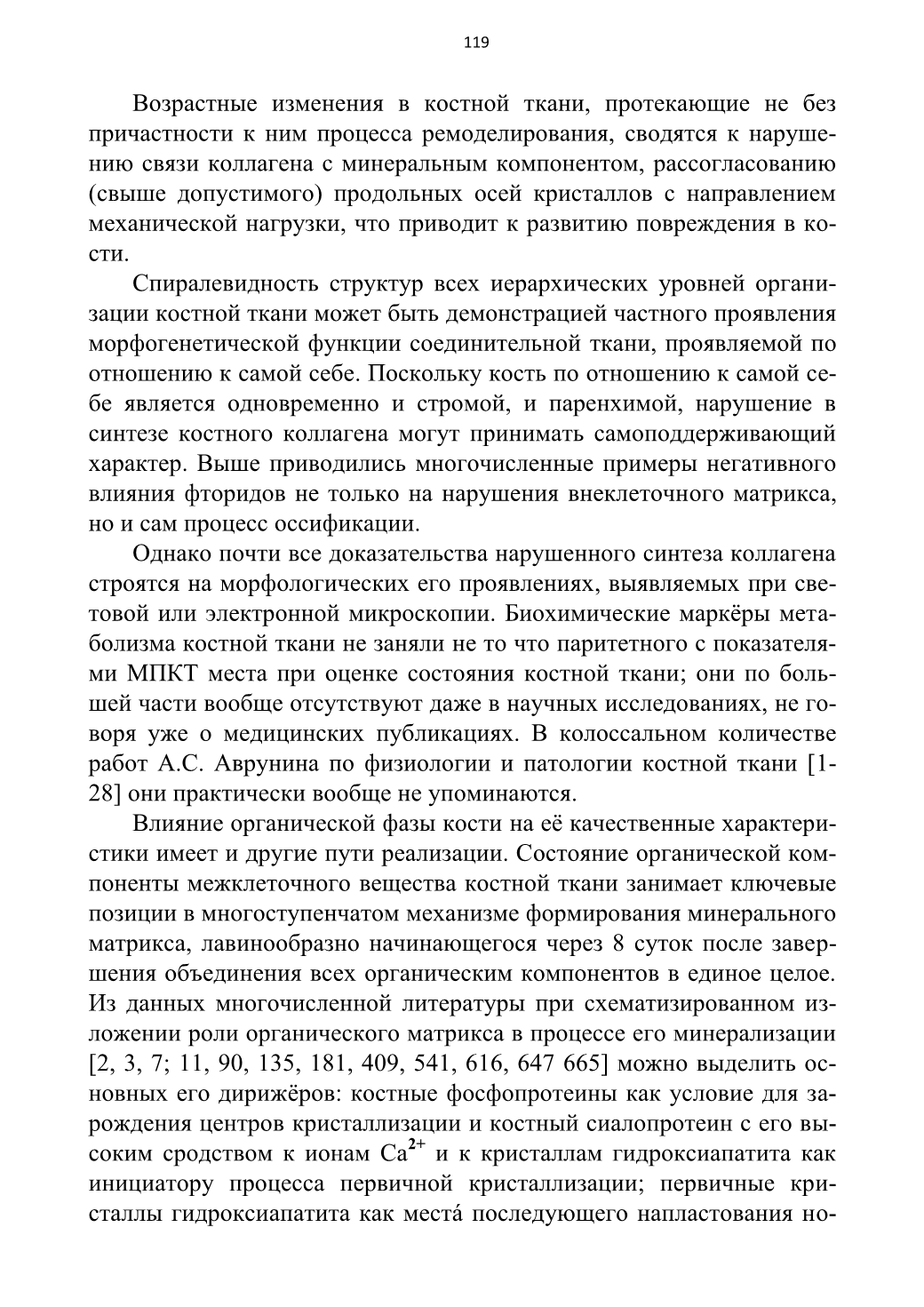 119

Возрастные изменения в костной ткани, протекающие не без причастности к ним процесса ремоделирования, сводятся к нарушению связи коллагена с минеральным компонентом, рассогласованию (свыше допустимого) продольных осей кристаллов с направлением механической нагрузки, что приводит к развитию повреждения в кости.

Спиралевидность структур всех иерархических уровней организации костной ткани может быть демонстрацией частного проявления морфогенетической функции соединительной ткани, проявляемой по отношению к самой себе. Поскольку кость по отношению к самой себе является одновременно и стромой, и паренхимой, нарушение в синтезе костного коллагена могут принимать самоподдерживающий характер. Выше приводились многочисленные примеры негативного влияния фторидов не только на нарушения внеклеточного матрикса, но и сам процесс оссификации.

Однако почти все доказательства нарушенного синтеза коллагена строятся на морфологических его проявлениях, выявляемых при световой или электронной микроскопии. Биохимические маркёры метаболизма костной ткани не заняли не то что паритетного с показателями МПКТ места при оценке состояния костной ткани; они по большей части вообще отсутствуют даже в научных исследованиях, не говоря уже о медицинских публикациях. В колоссальном количестве работ А.С. Аврунина по физиологии и патологии костной ткани [1-28] они практически вообще не упоминаются.

Влияние органической фазы кости на её качественные характеристики имеет и другие пути реализации. Состояние органической компоненты межклеточного вещества костной ткани занимает ключевые позиции в многоступенчатом механизме формирования минерального матрикса, лавинообразно начинающегося через 8 суток после завершения объединения всех органическим компонентов в единое целое. Из данных многочисленной литературы при схематизированном изложении роли органического матрикса в процессе его минерализации [2, 3, 7; 11, 90, 135, 181, 409, 541, 616, 647 665] можно выделить основных его дирижёров: костные фосфопротеины как условие для зарождения центров кристаллизации и костный сиалопротеин с его высоким сродством к ионам $Ca^{2+}$ и к кристаллам гидроксиапатита как инициатору процесса первичной кристаллизации; первичные кристаллы гидроксиапатита как места́ последующего напластования но-